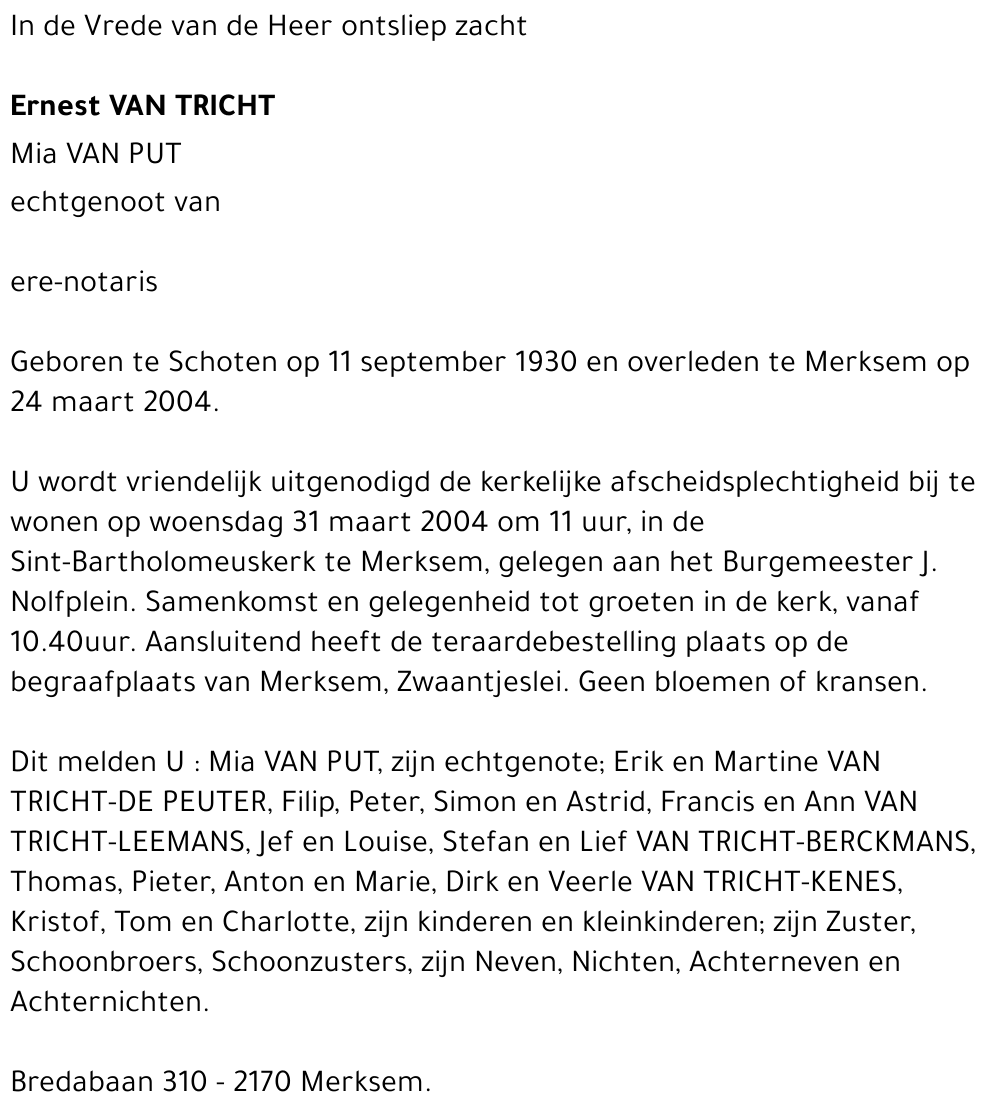 In de Vrede van de Heer ontsliep zacht

**Ernest VAN TRICHT**

Mia VAN PUT

echtgenoot van

ere-notaris

Geboren te Schoten op 11 september 1930 en overleden te Merksem op 24 maart 2004.

U wordt vriendelijk uitgenodigd de kerkelijke afscheidsplechtigheid bij te wonen op woensdag 31 maart 2004 om 11 uur, in de Sint-Bartholomeuskerk te Merksem, gelegen aan het Burgemeester J. Nolfplein. Samenkomst en gelegenheid tot groeten in de kerk, vanaf 10.40uur. Aansluitend heeft de teraardebestelling plaats op de begraafplaats van Merksem, Zwaantjeslei. Geen bloemen of kransen.

Dit melden U : Mia VAN PUT, zijn echtgenote; Erik en Martine VAN TRICHT-DE PEUTER, Filip, Peter, Simon en Astrid, Francis en Ann VAN TRICHT-LEEMANS, Jef en Louise, Stefan en Lief VAN TRICHT-BERCKMANS, Thomas, Pieter, Anton en Marie, Dirk en Veerle VAN TRICHT-KENES, Kristof, Tom en Charlotte, zijn kinderen en kleinkinderen; zijn Zuster, Schoonbroers, Schoonzusters, zijn Neven, Nichten, Achterneven en Achternichten.

Bredabaan 310 - 2170 Merksem.